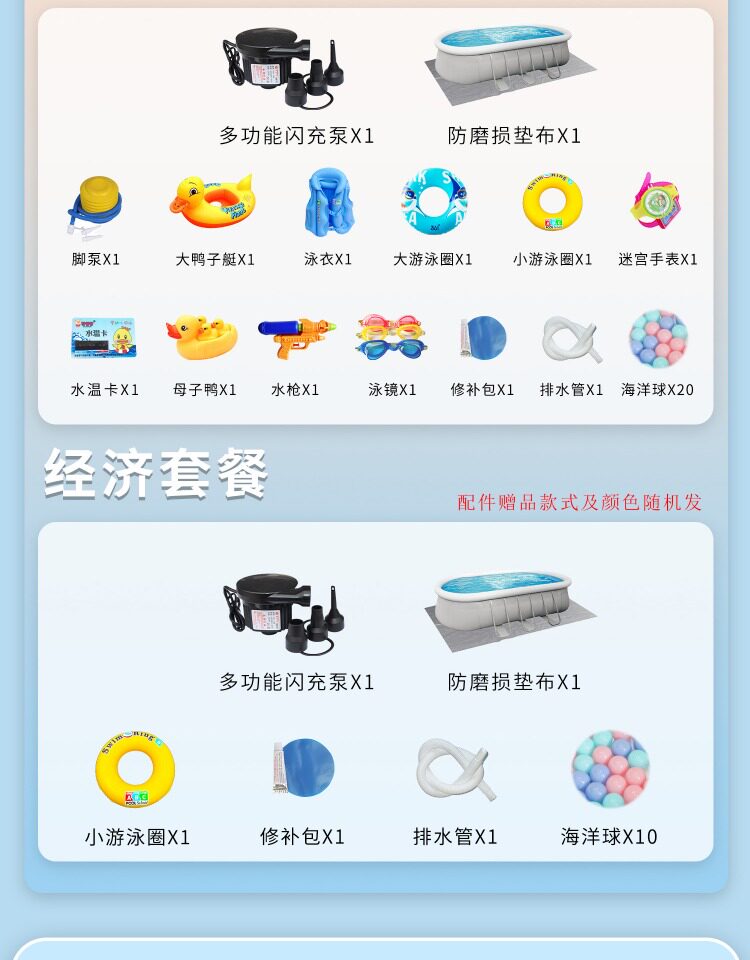 多功能闪充泵X1 防磨损垫布X1

脚泵X1 大鸭子艇X1 泳衣X1 大游泳圈X1 小游泳圈X1 迷宫手表X1

水温卡X1 母子鸭X1 水枪X1 泳镜X1 修补包X1 排水管X1 海洋球X20

经济套餐

配件赠品款式及颜色随机发

多功能闪充泵X1 防磨损垫布X1

小游泳圈X1 修补包X1 排水管X1 海洋球X10